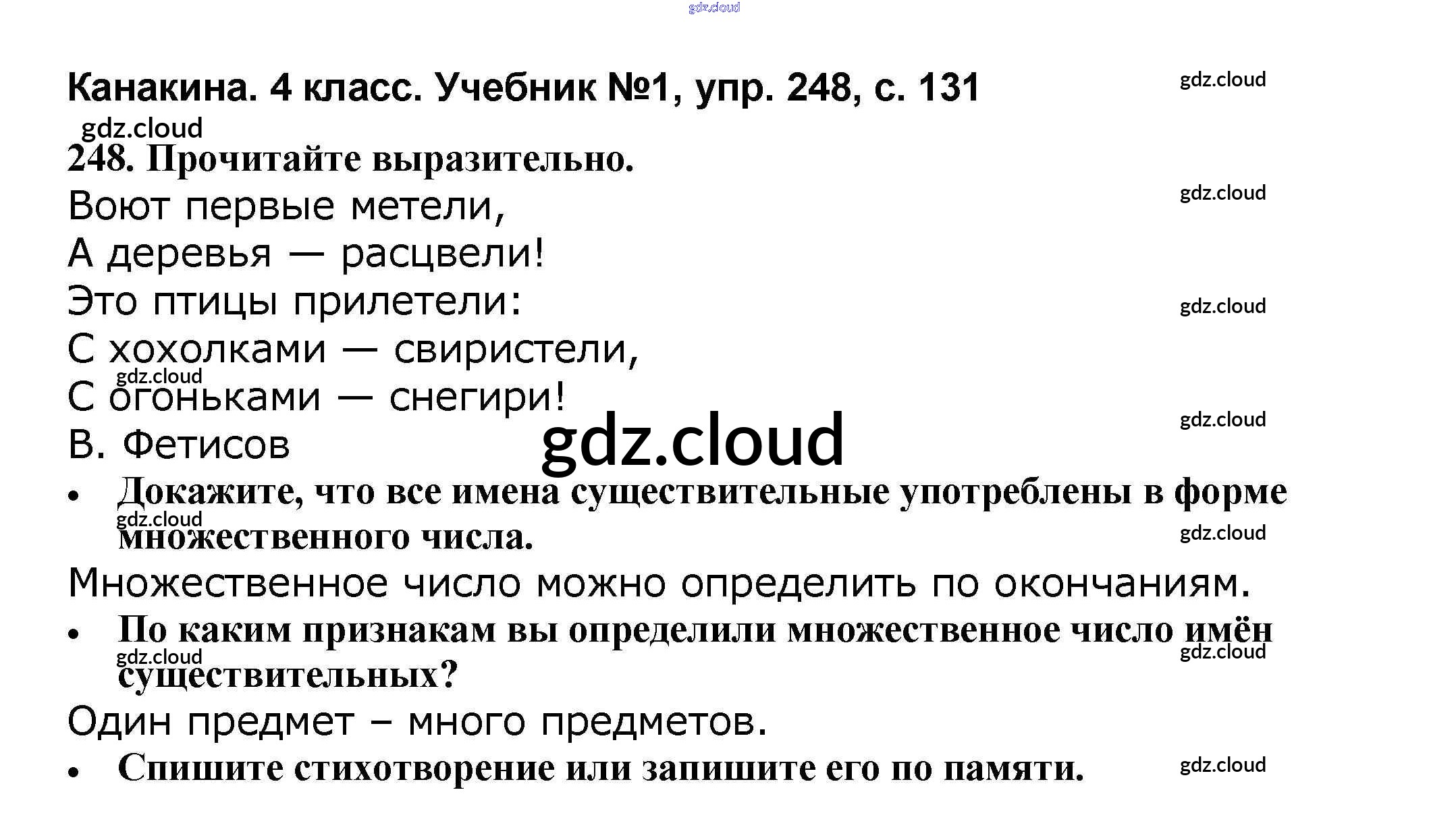 Канакина. 4 класс. Учебник №1, упр. 248, с. 131

248. Прочитайте выразительно.

Воют первые метели,
А деревья — расцвели!
Это птицы прилетели:
С хохолками — свиристели,
С огоньками — снегири!
В. Фетисов

• Докажите, что все имена существительные употреблены в форме множественного числа.

Множественное число можно определить по окончаниям.

• По каким признакам вы определили множественное число имён существительных?

Один предмет – много предметов.

• Спишите стихотворение или запишите его по памяти.

gdz.cloud